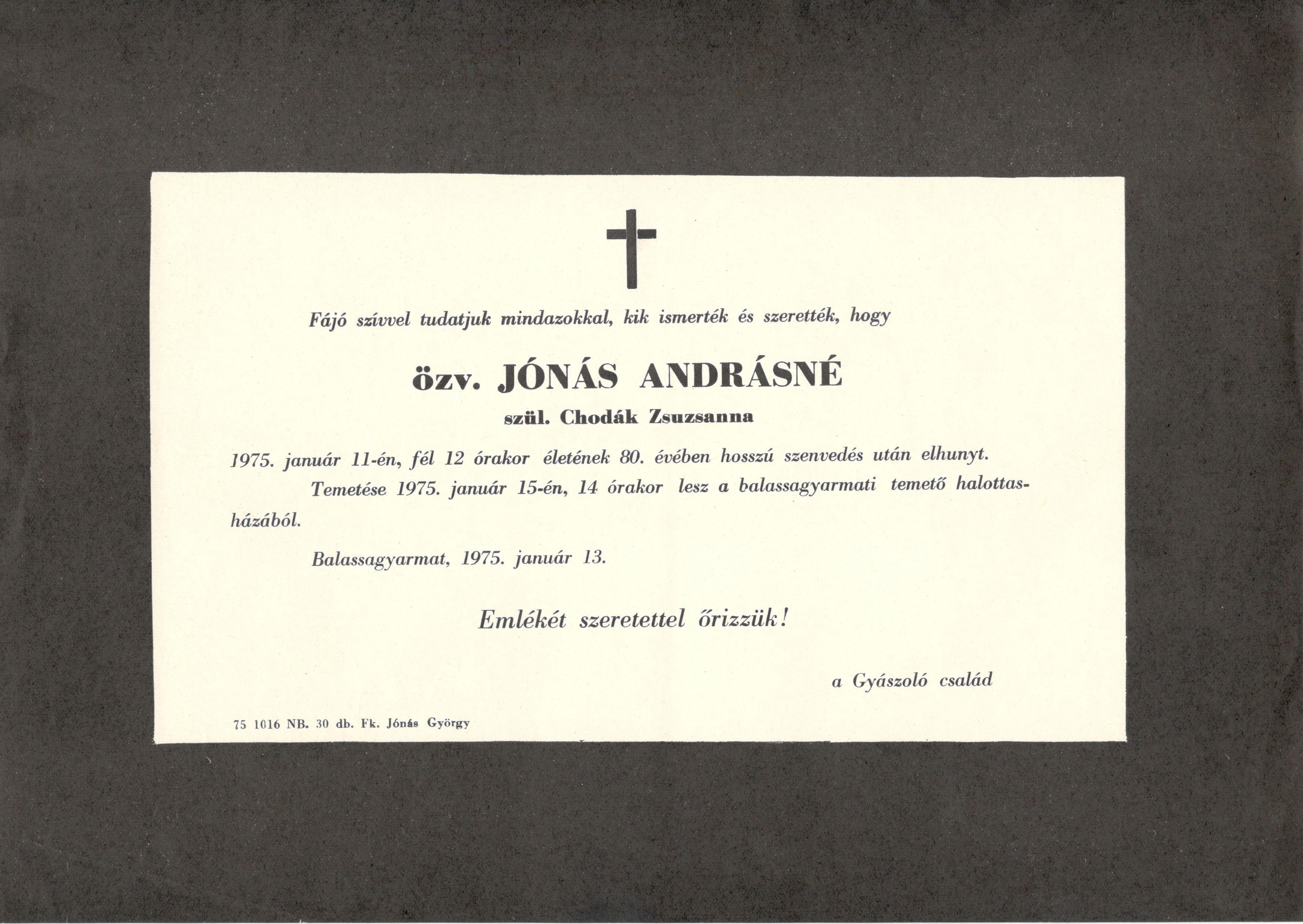 Fájó szívvel tudatjuk mindazokkal, kik ismerték és szerették, hogy

özv. JÓNÁS ANDRÁSNÉ

szül. Chodák Zsuzsanna

1975. január 11-én, fél 12 órakor életének 80. évében hosszú szenvedés után elhunyt.

Temetése 1975. január 15-én, 14 órakor lesz a balassagyarmati temető halottasházából.

Balassagyarmat, 1975. január 13.

Emlékét szeretettel őrizzük!

a Gyászoló család

75 1016 NB. 30 db. Fk. Jónás György